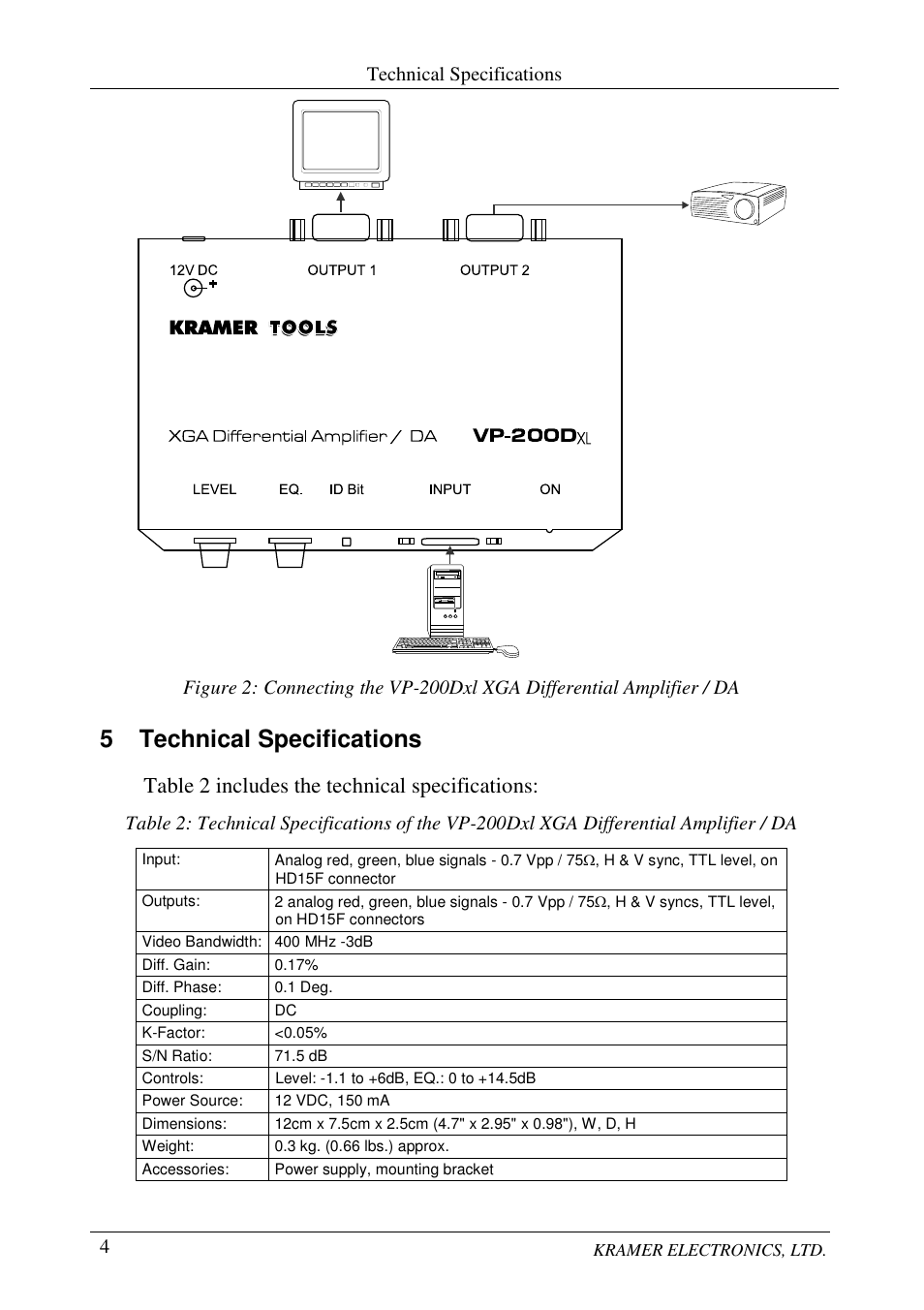 Technical Specifications

12V DC

OUTPUT 1

OUTPUT 2

KRAMER TOOLS

XGA Differential Amplifier / DA

VP-200DXL

LEVEL

EQ.

ID Bit

INPUT

ON

Figure 2: Connecting the VP-200Dxl XGA Differential Amplifier / DA

5 Technical Specifications

Table 2 includes the technical specifications:

Table 2: Technical Specifications of the VP-200Dxl XGA Differential Amplifier / DA

| Input: | Analog red, green, blue signals - 0.7 Vpp / 75Ω, H & V sync, TTL level, on HD15F connector |
|---|---|
| Outputs: | 2 analog red, green, blue signals - 0.7 Vpp / 75Ω, H & V syncs, TTL level, on HD15F connectors |
| Video Bandwidth: | 400 MHz -3dB |
| Diff. Gain: | 0.17% |
| Diff. Phase: | 0.1 Deg. |
| Coupling: | DC |
| K-Factor: | <0.05% |
| S/N Ratio: | 71.5 dB |
| Controls: | Level: -1.1 to +6dB, EQ.: 0 to +14.5dB |
| Power Source: | 12 VDC, 150 mA |
| Dimensions: | 12cm x 7.5cm x 2.5cm (4.7" x 2.95" x 0.98"), W, D, H |
| Weight: | 0.3 kg. (0.66 lbs.) approx. |
| Accessories: | Power supply, mounting bracket |

4

KRAMER ELECTRONICS, LTD.